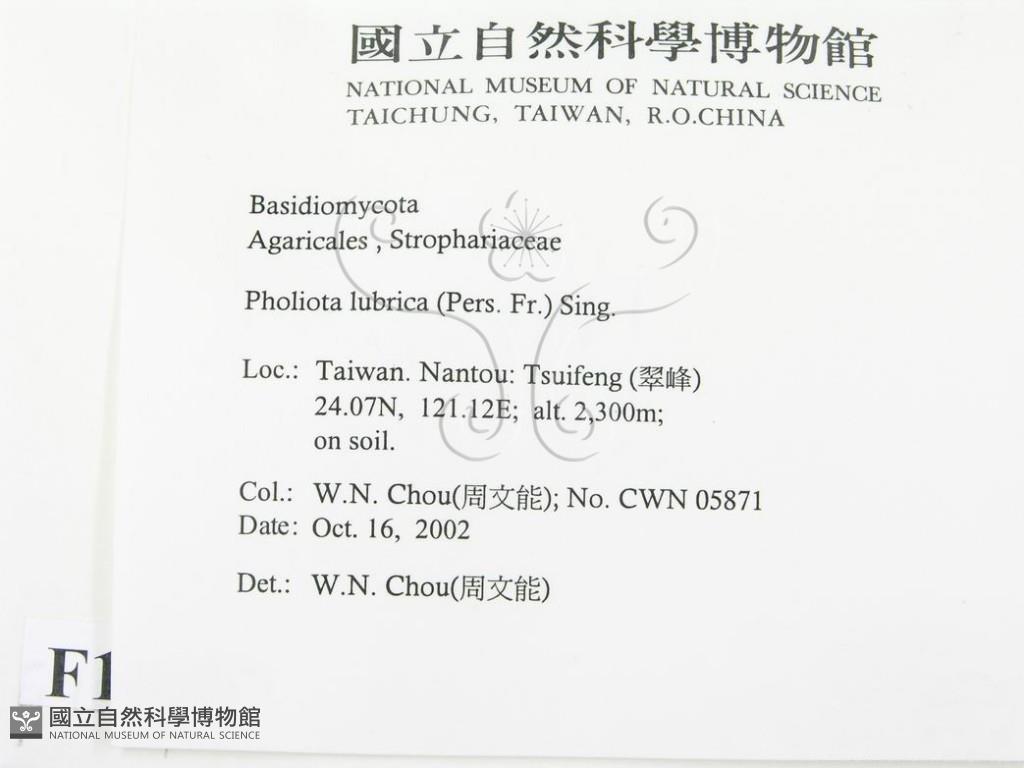 國立自然科學博物館
NATIONAL MUSEUM OF NATURAL SCIENCE
TAICHUNG, TAIWAN, R.O.CHINA

Basidiomycota
Agaricales , Strophariaceae

Pholiota lubrica (Pers. Fr.) Sing.

Loc.: Taiwan. Nantou: Tsuifeng (翠峰)
24.07N, 121.12E; alt. 2,300m;
on soil.

Col.: W.N. Chou(周文能); No. CWN 05871
Date: Oct. 16, 2002

Det.: W.N. Chou(周文能)

F1

國立自然科學博物館
NATIONAL MUSEUM OF NATURAL SCIENCE